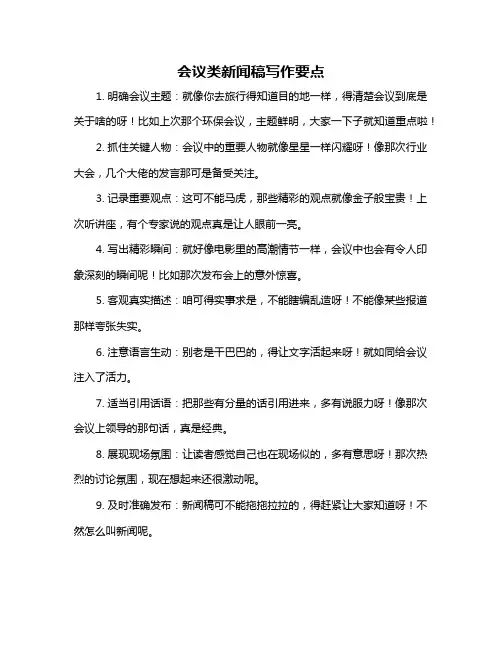 会议类新闻稿写作要点

1. 明确会议主题：就像你去旅行得知道目的地一样，得清楚会议到底是关于啥的呀！比如上次那个环保会议，主题鲜明，大家一下子就知道重点啦！

2. 抓住关键人物：会议中的重要人物就像星星一样闪耀呀！像那次行业大会，几个大佬的发言那可是备受关注。

3. 记录重要观点：这可不能马虎，那些精彩的观点就像金子般宝贵！上次听讲座，有个专家说的观点真是让人眼前一亮。

4. 写出精彩瞬间：就好像电影里的高潮情节一样，会议中也会有令人印象深刻的瞬间呢！比如那次发布会上的意外惊喜。

5. 客观真实描述：咱可得实事求是，不能瞎编乱造呀！不能像某些报道那样夸张失实。

6. 注意语言生动：别老是干巴巴的，得让文字活起来呀！就如同给会议注入了活力。

7. 适当引用话语：把那些有分量的话引用进来，多有说服力呀！像那次会议上领导的那句话，真是经典。

8. 展现现场氛围：让读者感觉自己也在现场似的，多有意思呀！那次热烈的讨论氛围，现在想起来还很激动呢。

9. 及时准确发布：新闻稿可不能拖拖拉拉的，得赶紧让大家知道呀！不然怎么叫新闻呢。